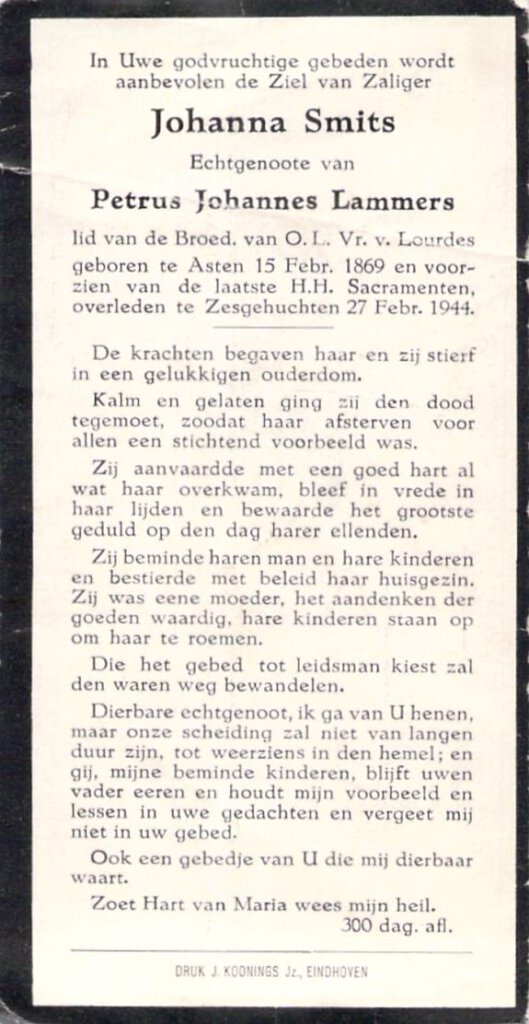 In Uwe godvruchtige gebeden wordt aanbevolen de Ziel van Zaliger

Johanna Smits

Echtgenoote van

Petrus Johannes Lammers

lid van de Broed. van O. L. Vr. v. Lourdes geboren te Asten 15 Febr. 1869 en voorzien van de laatste H.H. Sacramenten, overleden te Zesgehuchten 27 Febr. 1944.

De krachten begaven haar en zij stierf in een gelukkigen ouderdom.

Kalm en gelaten ging zij den dood tegemoet, zoodat haar afsterven voor allen een stichtend voorbeeld was.

Zij aanvaardde met een goed hart al wat haar overkwam, bleef in vrede in haar lijden en bewaarde het grootste geduld op den dag harer ellenden.

Zij beminde haren man en hare kinderen en bestierde met beleid haar huisgezin. Zij was eene moeder, het aandenken der goeden waardig, hare kinderen staan op om haar te roemen.

Die het gebed tot leidsman kiest zal den waren weg bewandelen.

Dierbare echtgenoot, ik ga van U henen, maar onze scheiding zal niet van langen duur zijn, tot weerziens in den hemel; en gij, mijne beminde kinderen, blijft uwen vader eeren en houdt mijn voorbeeld en lessen in uwe gedachten en vergeet mij niet in uw gebed.

Ook een gebedje van U die mij dierbaar waart.

Zoet Hart van Maria wees mijn heil.
300 dag. afl.

DRUK J. KOONINGS Jz., EINDHOVEN